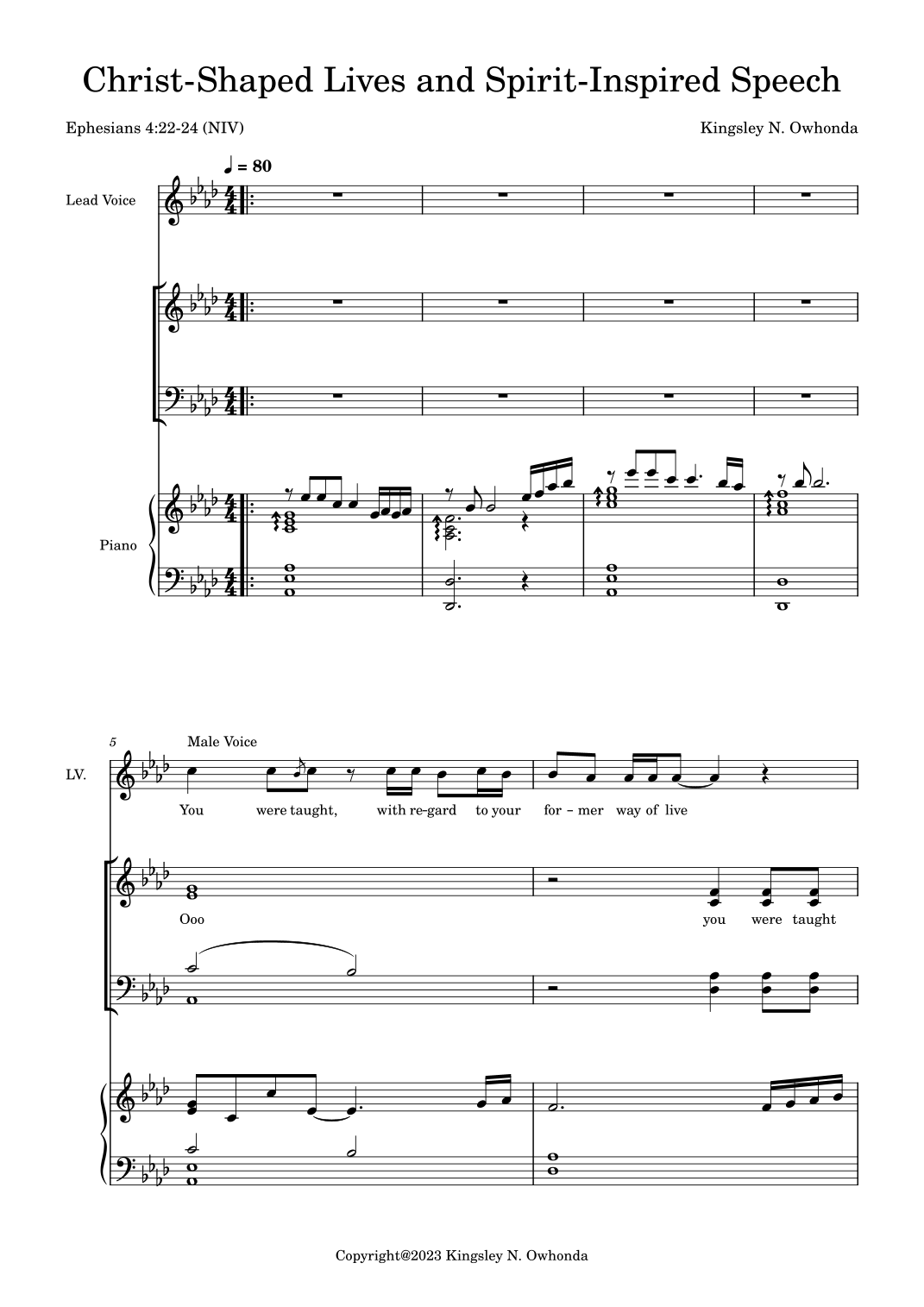 Christ-Shaped Lives and Spirit-Inspired Speech

Ephesians 4:22-24 (NIV)

Kingsley N. Owhonda

♩ = 80

Lead Voice

Piano

5

Male Voice

LV.

You were taught, with re-gard to your for - mer way of live

Ooo

you were taught

Copyright@2023 Kingsley N. Owhonda